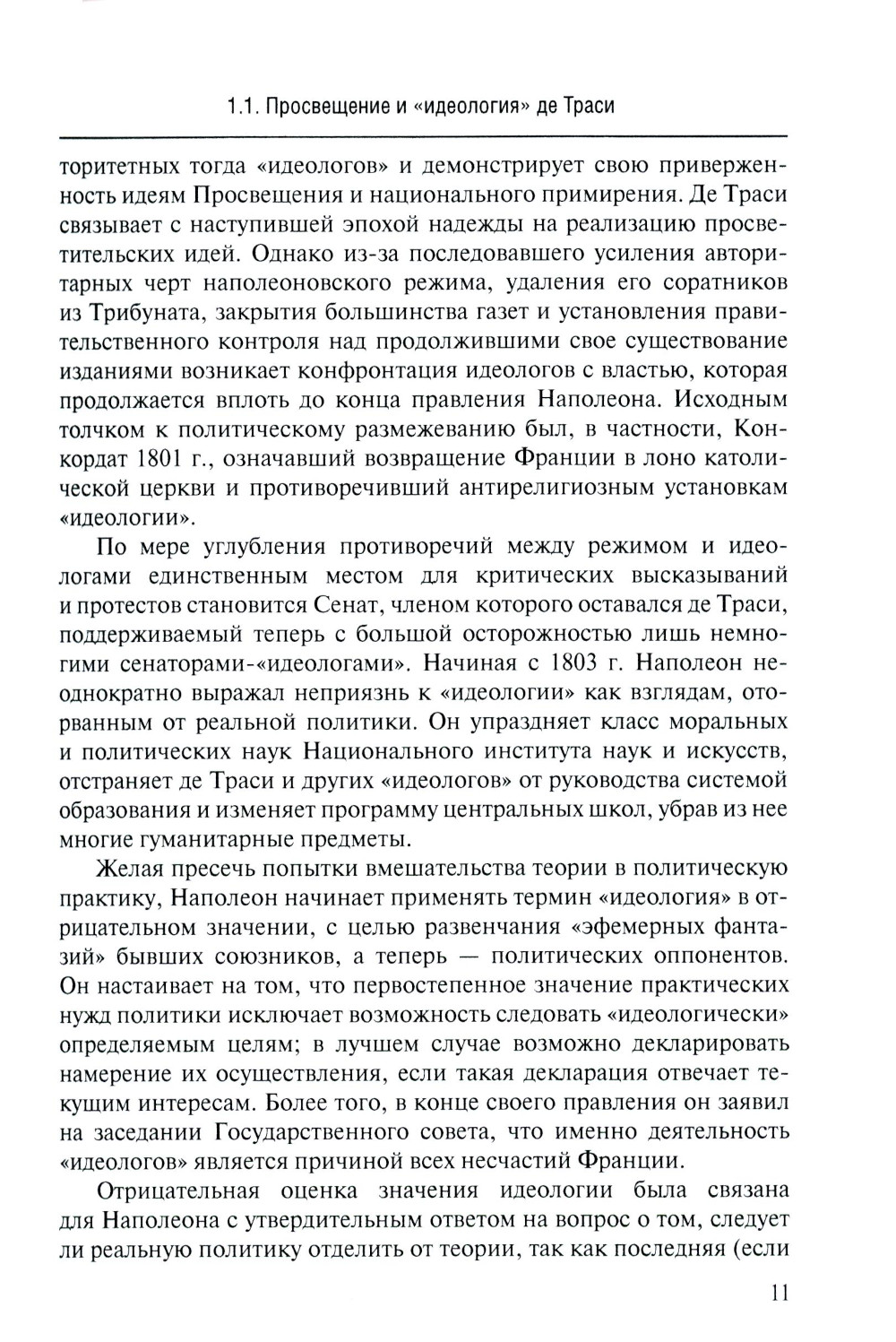 1.1. Просвещение и «идеология» де Траси

торитетных тогда «идеологов» и демонстрирует свою приверженность идеям Просвещения и национального примирения. Де Траси связывает с наступившей эпохой надежды на реализацию просветительских идей. Однако из-за последовавшего усиления авторитарных черт наполеоновского режима, удаления его соратников из Трибуната, закрытия большинства газет и установления правительственного контроля над продолжившими свое существование изданиями возникает конфронтация идеологов с властью, которая продолжается вплоть до конца правления Наполеона. Исходным толчком к политическому размежеванию был, в частности, Конкордат 1801 г., означавший возвращение Франции в лоно католической церкви и противоречивший антирелигиозным установкам «идеологии».

По мере углубления противоречий между режимом и идеологами единственным местом для критических высказываний и протестов становится Сенат, членом которого оставался де Траси, поддерживаемый теперь с большой осторожностью лишь немногими сенаторами-«идеологами». Начиная с 1803 г. Наполеон неоднократно выражал неприязнь к «идеологии» как взглядам, оторванным от реальной политики. Он упраздняет класс моральных и политических наук Национального института наук и искусств, отстраняет де Траси и других «идеологов» от руководства системой образования и изменяет программу центральных школ, убрав из нее многие гуманитарные предметы.

Желая пресечь попытки вмешательства теории в политическую практику, Наполеон начинает применять термин «идеология» в отрицательном значении, с целью развенчания «эфемерных фантазий» бывших союзников, а теперь — политических оппонентов. Он настаивает на том, что первостепенное значение практических нужд политики исключает возможность следовать «идеологически» определяемым целям; в лучшем случае возможно декларировать намерение их осуществления, если такая декларация отвечает текущим интересам. Более того, в конце своего правления он заявил на заседании Государственного совета, что именно деятельность «идеологов» является причиной всех несчастий Франции.

Отрицательная оценка значения идеологии была связана для Наполеона с утвердительным ответом на вопрос о том, следует ли реальную политику отделить от теории, так как последняя (если

11